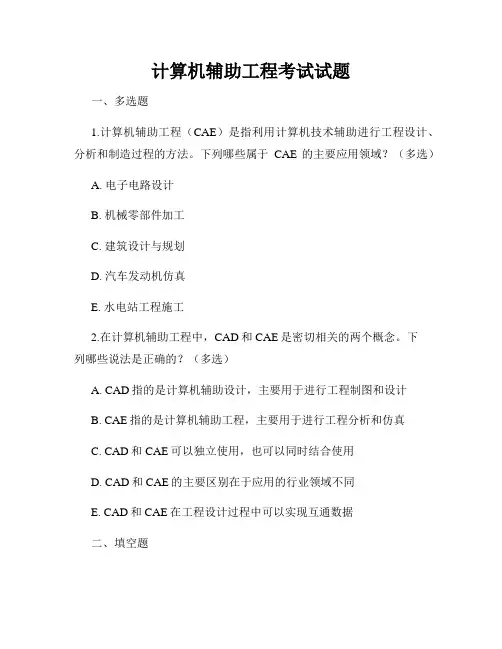 计算机辅助工程考试试题

一、多选题

1.计算机辅助工程（CAE）是指利用计算机技术辅助进行工程设计、分析和制造过程的方法。下列哪些属于 CAE 的主要应用领域？（多选）

A. 电子电路设计

B. 机械零部件加工

C. 建筑设计与规划

D. 汽车发动机仿真

E. 水电站工程施工

2.在计算机辅助工程中，CAD 和 CAE 是密切相关的两个概念。下列哪些说法是正确的？（多选）

A. CAD 指的是计算机辅助设计，主要用于进行工程制图和设计

B. CAE 指的是计算机辅助工程，主要用于进行工程分析和仿真

C. CAD 和 CAE 可以独立使用，也可以同时结合使用

D. CAD 和 CAE 的主要区别在于应用的行业领域不同

E. CAD 和 CAE 在工程设计过程中可以实现互通数据

二、填空题